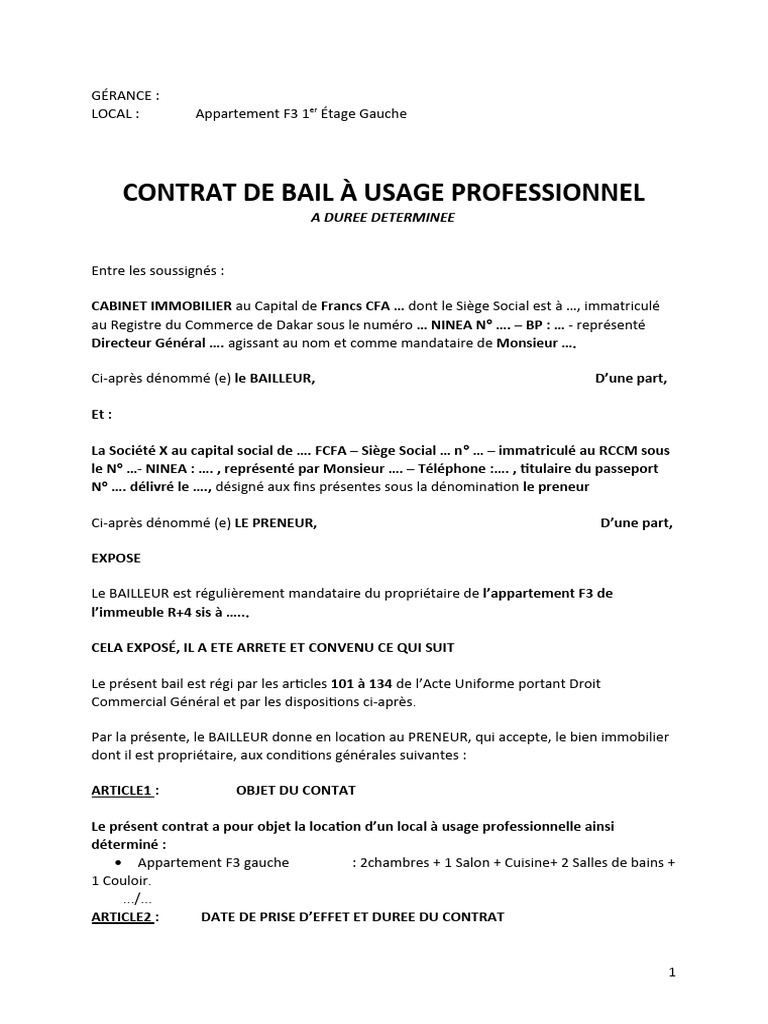 GÉRANCE :
LOCAL : Appartement F3 1$^{er}$ Étage Gauche

CONTRAT DE BAIL À USAGE PROFESSIONNEL
A DUREE DETERMINEE

Entre les soussignés :

CABINET IMMOBILIER au Capital de Francs CFA … dont le Siège Social est à …, immatriculé au Registre du Commerce de Dakar sous le numéro … NINEA N° …. – BP : … - représenté Directeur Général …. agissant au nom et comme mandataire de Monsieur ….

Ci-après dénommé (e) le BAILLEUR, D'une part,

Et :

La Société X au capital social de …. FCFA – Siège Social … n° … – immatriculé au RCCM sous le N° …- NINEA : …. , représenté par Monsieur …. – Téléphone :…. , titulaire du passeport N° …. délivré le …., désigné aux fins présentes sous la dénomination le preneur

Ci-après dénommé (e) LE PRENEUR, D'une part,

EXPOSE

Le BAILLEUR est régulièrement mandataire du propriétaire de l'appartement F3 de l'immeuble R+4 sis à …...

CELA EXPOSÉ, IL A ETE ARRETE ET CONVENU CE QUI SUIT

Le présent bail est régi par les articles 101 à 134 de l'Acte Uniforme portant Droit Commercial Général et par les dispositions ci-après.

Par la présente, le BAILLEUR donne en location au PRENEUR, qui accepte, le bien immobilier dont il est propriétaire, aux conditions générales suivantes :

ARTICLE1 : OBJET DU CONTAT

Le présent contrat a pour objet la location d'un local à usage professionnelle ainsi déterminé :
• Appartement F3 gauche : 2chambres + 1 Salon + Cuisine+ 2 Salles de bains + 1 Couloir.
…/…
ARTICLE2 : DATE DE PRISE D'EFFET ET DUREE DU CONTRAT

1